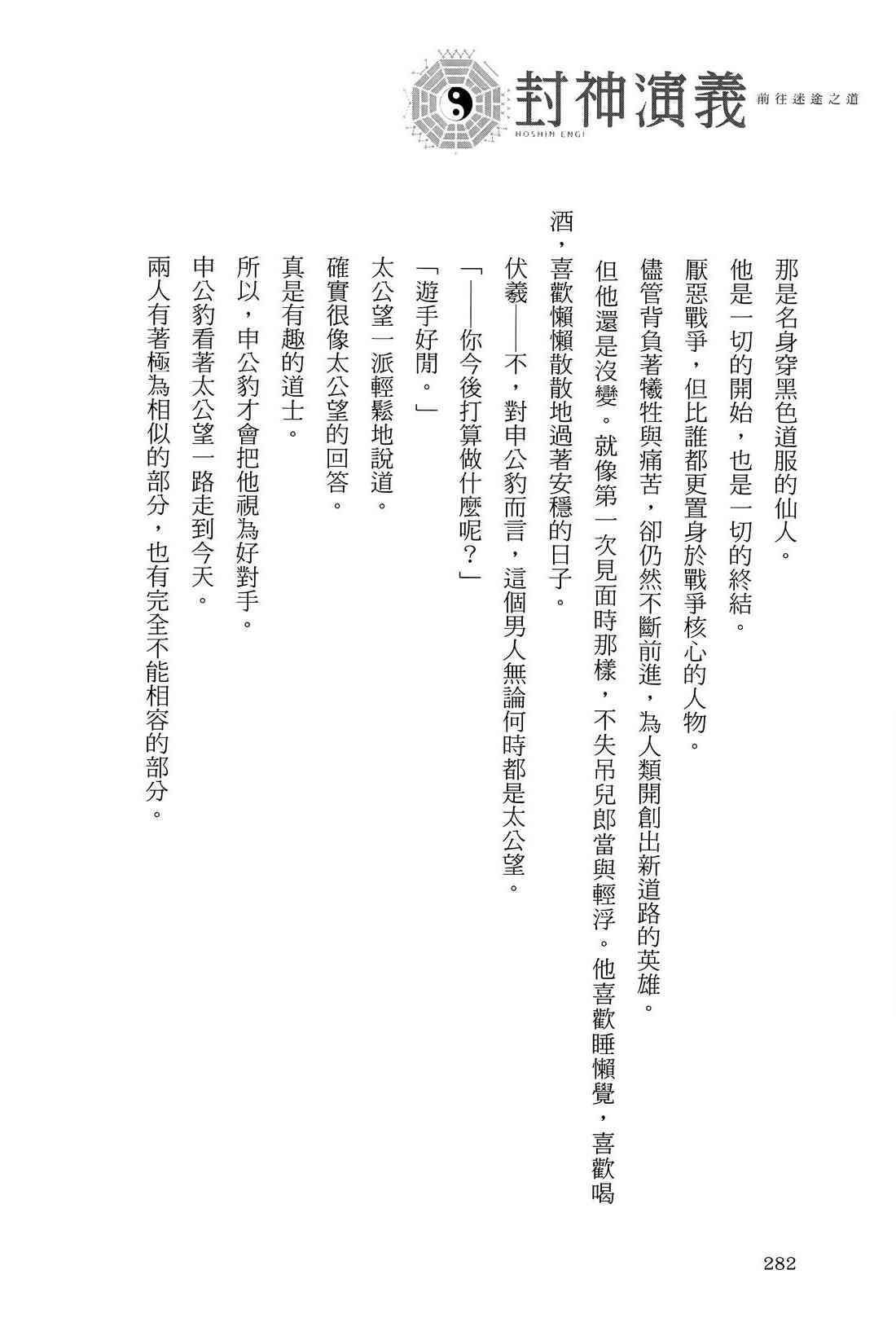 封神演義
HOSHIN ENGI
前往迷途之道

那是名身穿黑色道服的仙人。

他是一切的開始，也是一切的終結。

厭惡戰爭，但比誰都更置身於戰爭核心的人物。

儘管背負著犧牲與痛苦，卻仍然不斷前進，為人類開創出新道路的英雄。

但他還是沒變。就像第一次見面時那樣，不失吊兒郎當與輕浮。他喜歡睡懶覺，喜歡喝酒，喜歡懶懶散散地過著安穩的日子。

伏羲——不，對申公豹而言，這個男人無論何時都是太公望。

「——你今後打算做什麼呢？」

「遊手好閒。」

太公望一派輕鬆地說道。

確實很像太公望的回答。

真是有趣的道士。

所以，申公豹才會把他視為好對手。

申公豹看著太公望一路走到今天。

兩人有著極為相似的部分，也有完全不能相容的部分。

282